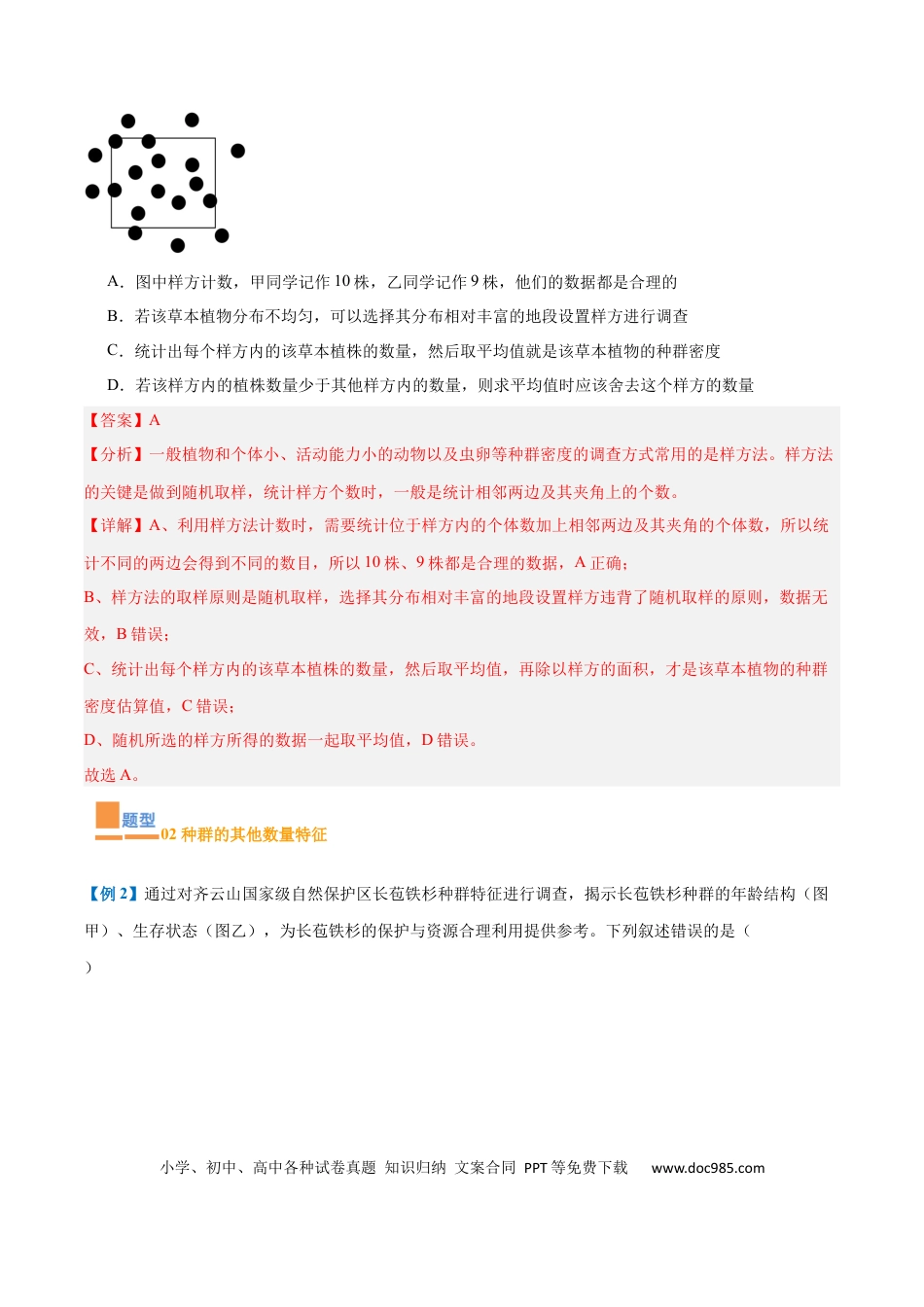 A．图中样方计数，甲同学记作 10 株，乙同学记作 9 株，他们的数据都是合理的

B．若该草本植物分布不均匀，可以选择其分布相对丰富的地段设置样方进行调查

C．统计出每个样方内的该草本植株的数量，然后取平均值就是该草本植物的种群密度

D．若该样方内的植株数量少于其他样方内的数量，则求平均值时应该舍去这个样方的数量

【答案】A

【分析】一般植物和个体小、活动能力小的动物以及虫卵等种群密度的调查方式常用的是样方法。样方法的关键是做到随机取样，统计样方个数时，一般是统计相邻两边及其夹角上的个数。

【详解】A、利用样方法计数时，需要统计位于样方内的个体数加上相邻两边及其夹角的个体数，所以统计不同的两边会得到不同的数目，所以 10 株、9 株都是合理的数据，A 正确；

B、样方法的取样原则是随机取样，选择其分布相对丰富的地段设置样方违背了随机取样的原则，数据无效，B 错误；

C、统计出每个样方内的该草本植株的数量，然后取平均值，再除以样方的面积，才是该草本植物的种群密度估算值，C 错误；

D、随机所选的样方所得的数据一起取平均值，D 错误。

故选 A。

题型 02 种群的其他数量特征

【例 2】通过对齐云山国家级自然保护区长苞铁杉种群特征进行调查，揭示长苞铁杉种群的年龄结构（图甲）、生存状态（图乙），为长苞铁杉的保护与资源合理利用提供参考。下列叙述错误的是（
）

小学、初中、高中各种试卷真题 知识归纳 文案合同 PPT 等免费下载 www.doc985.com